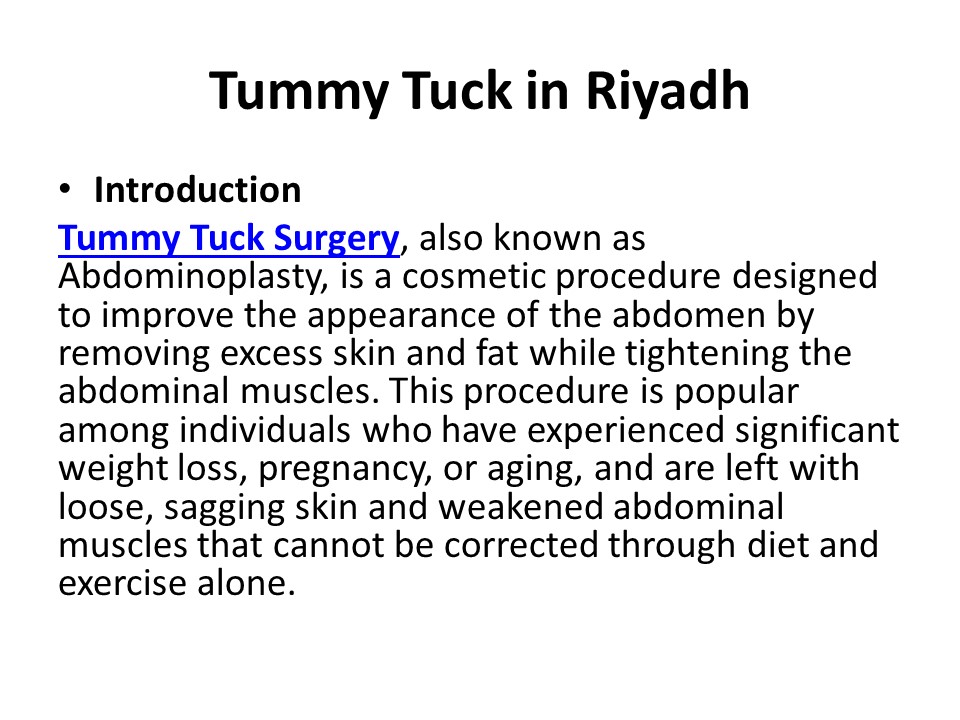 Tummy Tuck in Riyadh

• Introduction

Tummy Tuck Surgery, also known as Abdominoplasty, is a cosmetic procedure designed to improve the appearance of the abdomen by removing excess skin and fat while tightening the abdominal muscles. This procedure is popular among individuals who have experienced significant weight loss, pregnancy, or aging, and are left with loose, sagging skin and weakened abdominal muscles that cannot be corrected through diet and exercise alone.